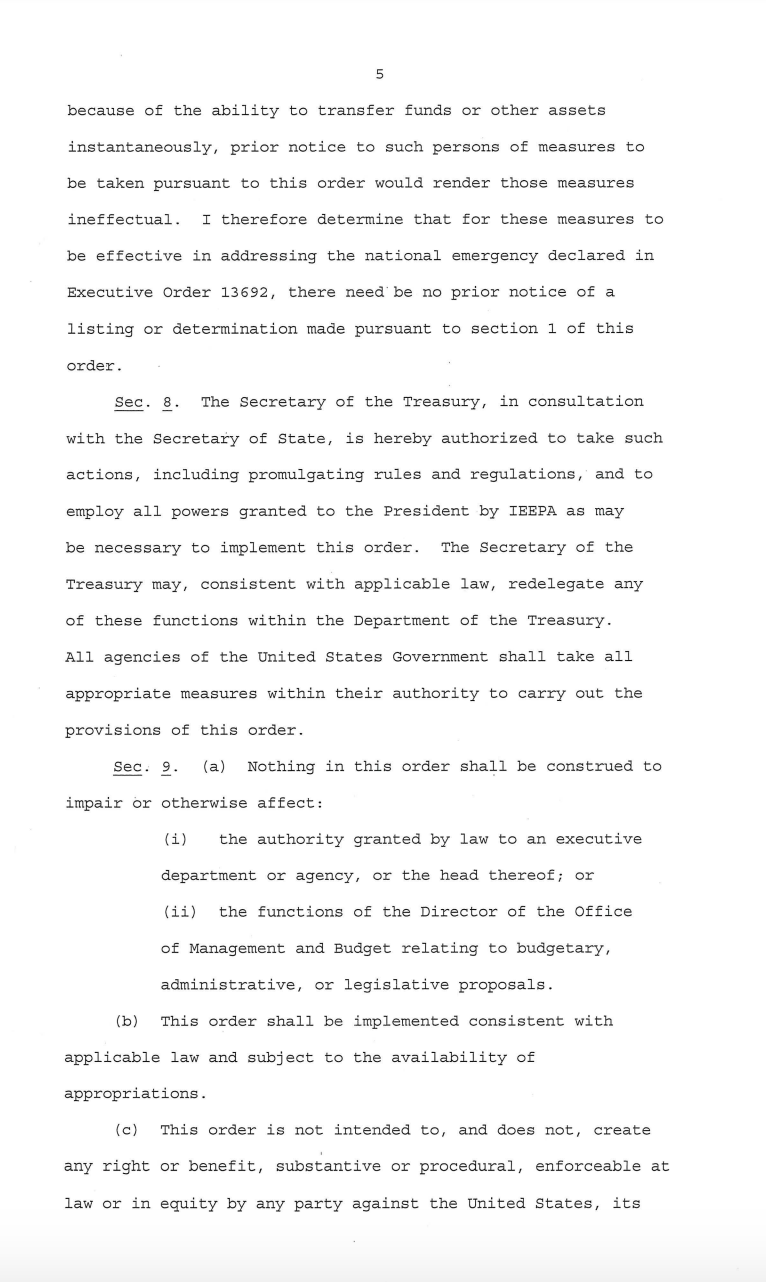 5

because of the ability to transfer funds or other assets instantaneously, prior notice to such persons of measures to be taken pursuant to this order would render those measures ineffectual. I therefore determine that for these measures to be effective in addressing the national emergency declared in Executive Order 13692, there need be no prior notice of a listing or determination made pursuant to section 1 of this order.

Sec. 8. The Secretary of the Treasury, in consultation with the Secretary of State, is hereby authorized to take such actions, including promulgating rules and regulations, and to employ all powers granted to the President by IEEPA as may be necessary to implement this order. The Secretary of the Treasury may, consistent with applicable law, redelegate any of these functions within the Department of the Treasury. All agencies of the United States Government shall take all appropriate measures within their authority to carry out the provisions of this order.

Sec. 9. (a) Nothing in this order shall be construed to impair or otherwise affect:

(i) the authority granted by law to an executive department or agency, or the head thereof; or

(ii) the functions of the Director of the Office of Management and Budget relating to budgetary, administrative, or legislative proposals.

(b) This order shall be implemented consistent with applicable law and subject to the availability of appropriations.

(c) This order is not intended to, and does not, create any right or benefit, substantive or procedural, enforceable at law or in equity by any party against the United States, its